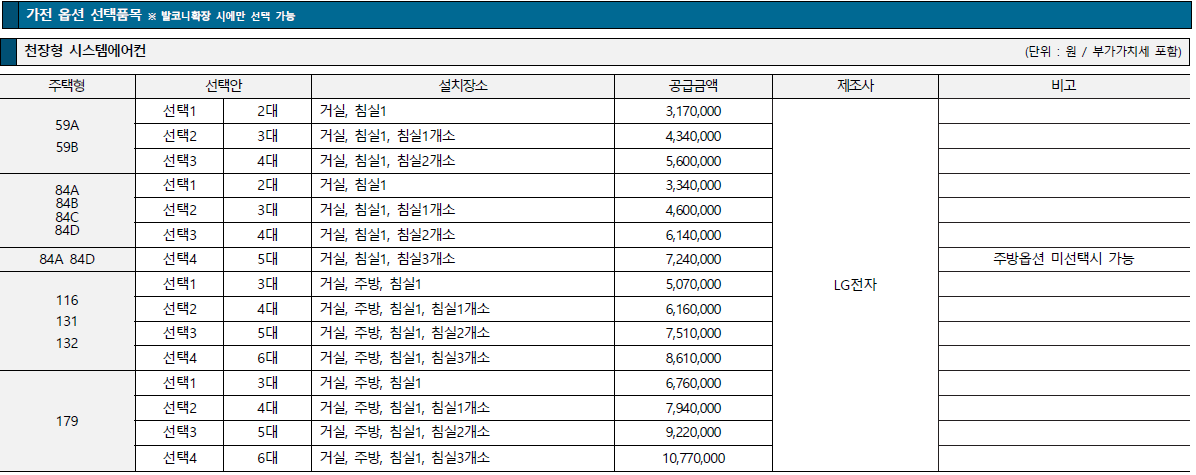 가전 옵션 선택품목 ※ 발코니확장 시에만 선택 가능

천장형 시스템에어컨

(단위 : 원 / 부가가치세 포함)

| 주택형 | 선택안 | | 설치장소 | 공급금액 | 제조사 | 비고 |
|---|---|---|---|---|---|---|
| 59A 59B | 선택1 | 2대 | 거실, 침실1 | 3,170,000 | LG전자 | |
| | 선택2 | 3대 | 거실, 침실1, 침실1개소 | 4,340,000 | | |
| | 선택3 | 4대 | 거실, 침실1, 침실2개소 | 5,600,000 | | |
| 84A 84B 84C 84D | 선택1 | 2대 | 거실, 침실1 | 3,340,000 | | |
| | 선택2 | 3대 | 거실, 침실1, 침실1개소 | 4,600,000 | | |
| | 선택3 | 4대 | 거실, 침실1, 침실2개소 | 6,140,000 | | |
| 84A 84D | 선택4 | 5대 | 거실, 침실1, 침실3개소 | 7,240,000 | | 주방옵션 미선택시 가능 |
| 116 131 132 | 선택1 | 3대 | 거실, 주방, 침실1 | 5,070,000 | | |
| | 선택2 | 4대 | 거실, 주방, 침실1, 침실1개소 | 6,160,000 | | |
| | 선택3 | 5대 | 거실, 주방, 침실1, 침실2개소 | 7,510,000 | | |
| | 선택4 | 6대 | 거실, 주방, 침실1, 침실3개소 | 8,610,000 | | |
| 179 | 선택1 | 3대 | 거실, 주방, 침실1 | 6,760,000 | | |
| | 선택2 | 4대 | 거실, 주방, 침실1, 침실1개소 | 7,940,000 | | |
| | 선택3 | 5대 | 거실, 주방, 침실1, 침실2개소 | 9,220,000 | | |
| | 선택4 | 6대 | 거실, 주방, 침실1, 침실3개소 | 10,770,000 | | |